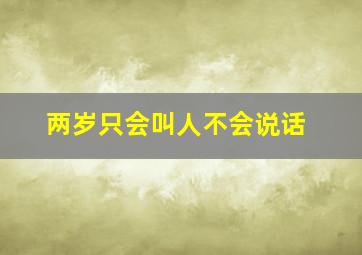 两岁只会叫人不会说话